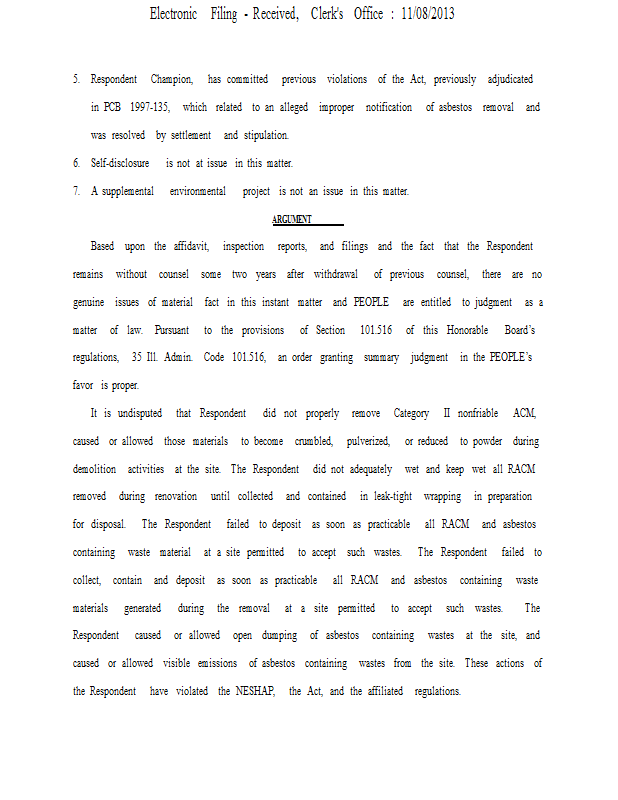 Electronic Filing - Received, Clerk's Office : 11/08/2013

5. Respondent Champion, has committed previous violations of the Act, previously adjudicated in PCB 1997-135, which related to an alleged improper notification of asbestos removal and was resolved by settlement and stipulation.

6. Self-disclosure is not at issue in this matter.

7. A supplemental environmental project is not an issue in this matter.

ARGUMENT

Based upon the affidavit, inspection reports, and filings and the fact that the Respondent remains without counsel some two years after withdrawal of previous counsel, there are no genuine issues of material fact in this instant matter and PEOPLE are entitled to judgment as a matter of law. Pursuant to the provisions of Section 101.516 of this Honorable Board's regulations, 35 Ill. Admin. Code 101.516, an order granting summary judgment in the PEOPLE's favor is proper.

It is undisputed that Respondent did not properly remove Category II nonfriable ACM, caused or allowed those materials to become crumbled, pulverized, or reduced to powder during demolition activities at the site. The Respondent did not adequately wet and keep wet all RACM removed during renovation until collected and contained in leak-tight wrapping in preparation for disposal. The Respondent failed to deposit as soon as practicable all RACM and asbestos containing waste material at a site permitted to accept such wastes. The Respondent failed to collect, contain and deposit as soon as practicable all RACM and asbestos containing waste materials generated during the removal at a site permitted to accept such wastes. The Respondent caused or allowed open dumping of asbestos containing wastes at the site, and caused or allowed visible emissions of asbestos containing wastes from the site. These actions of the Respondent have violated the NESHAP, the Act, and the affiliated regulations.